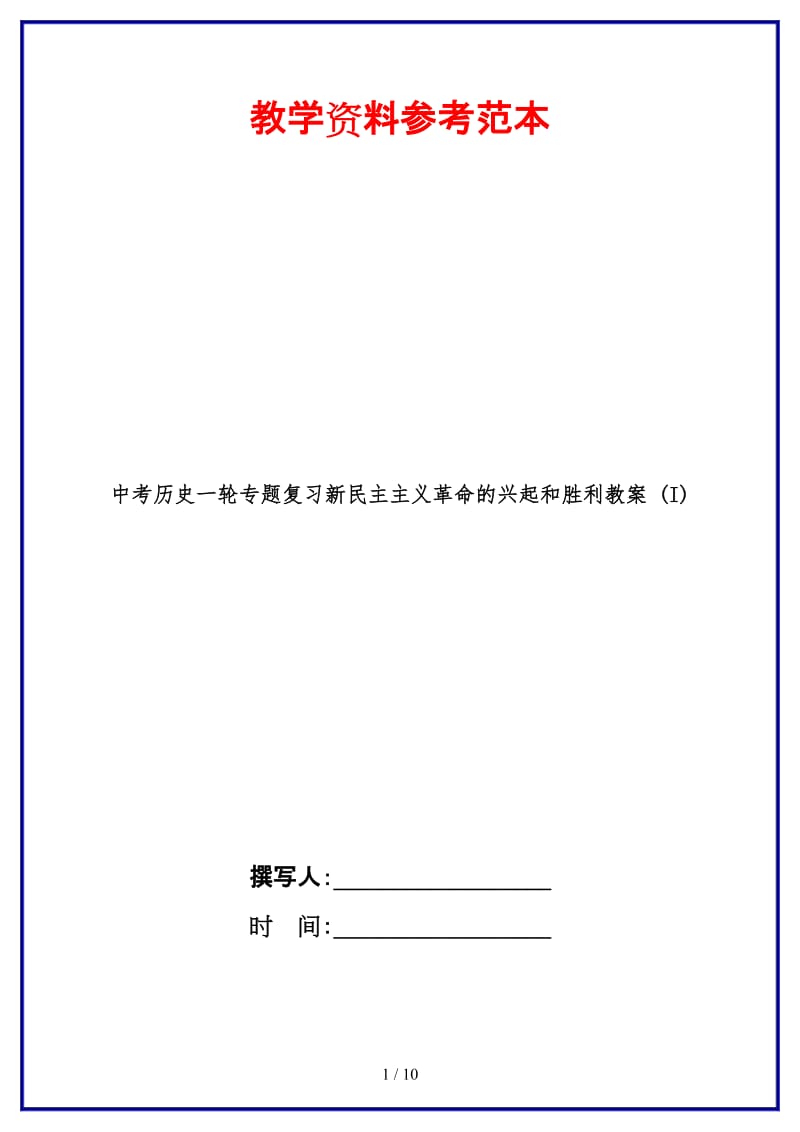 教学资料参考范本

中考历史一轮专题复习新民主主义革命的兴起和胜利教案 (I)

撰写人:__________________

时　间:__________________

1 / 10